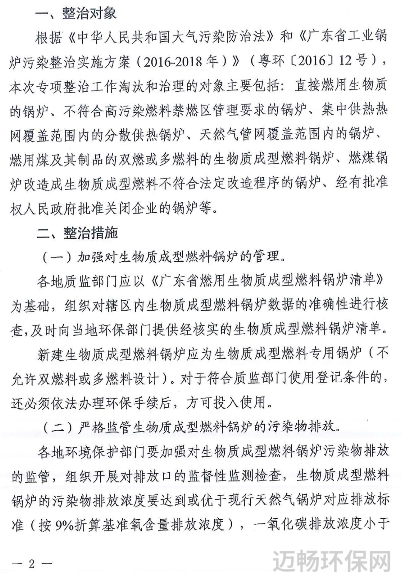 一、整治对象

根据《中华人民共和国大气污染防治法》和《广东省工业锅炉污染整治实施方案（2016-2018年）》（粤环〔2016〕12号），本次专项整治工作淘汰和治理的对象主要包括：直接燃用生物质的锅炉、不符合高污染燃料禁燃区管理要求的锅炉、集中供热热网覆盖范围内的分散供热锅炉、天然气管网覆盖范围内的锅炉、燃用煤及其制品的双燃或多燃料的生物质成型燃料锅炉、燃煤锅炉改造成生物质成型燃料不符合法定改造程序的锅炉、经有批准权人民政府批准关闭企业的锅炉等。

二、整治措施

（一）加强对生物质成型燃料锅炉的管理。

各地质监部门应以《广东省燃用生物质成型燃料锅炉清单》为基础，组织对辖区内生物质成型燃料锅炉数据的准确性进行核查，及时向当地环保部门提供经核实的生物质成型燃料锅炉清单。

新建生物质成型燃料锅炉应为生物质成型燃料专用锅炉（不允许双燃料或多燃料设计）。对于符合质监部门使用登记条件的，还必须依法办理环保手续后，方可投入使用。

（二）严格监管生物质成型燃料锅炉的污染物排放。

各地环境保护部门要加强对生物质成型燃料锅炉污染物排放的监管，组织开展对排放口的监督性监测检查，生物质成型燃料锅炉的污染物排放浓度要达到或优于现行天然气锅炉对应排放标准（按9%折算基准氧含量排放浓度），一氧化碳排放浓度小于

— 2 —

迈畅环保网